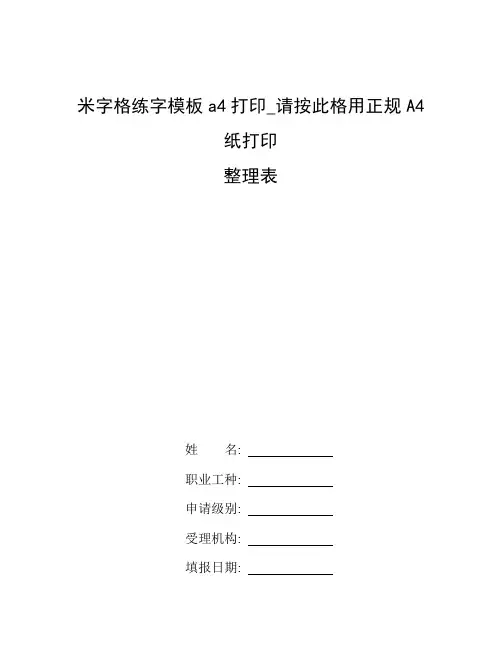 米字格练字模板 a4 打印_请按此格用正规 A4 纸打印

整理表

姓　　名: ____________

职业工种: ____________

申请级别: ____________

受理机构: ____________

填报日期: ____________